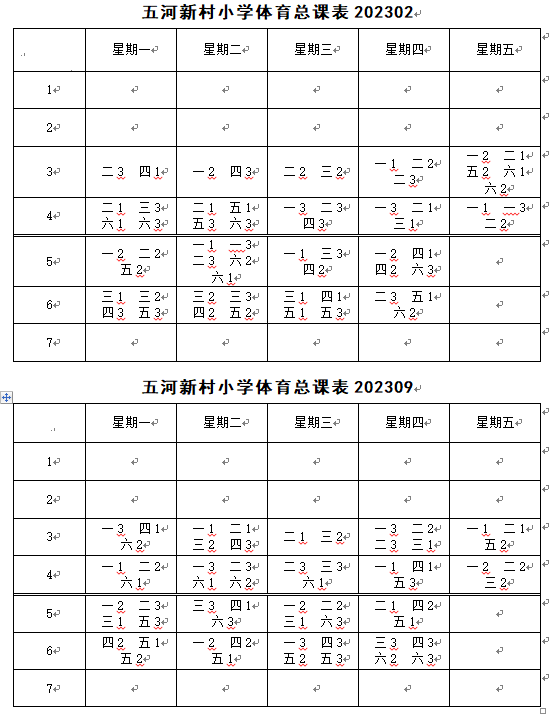 五河新村小学体育总课表 202302

|  | 星期一 | 星期二 | 星期三 | 星期四 | 星期五 |
|---|---|---|---|---|---|
| 1 |  |  |  |  |  |
| 2 |  |  |  |  |  |
| 3 | 二3 四1 | 一2 四3 | 二2 三2 | 一1 二2 二3 | 一2 二1 五2 六1 六2 |
| 4 | 二1 三3 六1 六3 | 二1 五1 五3 六3 | 一3 二3 四3 | 一3 二1 三1 | 一1 一3 二2 |
| 5 | 一2 二2 五2 | 一1 一3 二3 六2 六1 | 一1 三3 四2 | 一2 四1 四2 六3 |  |
| 6 | 三1 三2 四3 五3 | 三2 三3 四2 五2 | 三1 四1 五1 五3 | 二3 五1 六2 |  |
| 7 |  |  |  |  |  |

五河新村小学体育总课表 202309

|  | 星期一 | 星期二 | 星期三 | 星期四 | 星期五 |
|---|---|---|---|---|---|
| 1 |  |  |  |  |  |
| 2 |  |  |  |  |  |
| 3 | 一3 四1 六2 | 一1 二1 三2 四3 | 二1 三2 | 一3 二2 二3 三1 | 一1 二1 五2 |
| 4 | 一1 二2 六1 | 一3 二3 六1 六2 | 二3 三3 六1 | 一1 四1 五3 | 一2 二2 三2 |
| 5 | 一2 二3 三1 五3 | 三3 四1 六3 | 一2 二2 三1 六3 | 二1 四2 五1 |  |
| 6 | 四2 五1 五2 | 一2 四2 五1 | 一3 四3 五2 五3 | 三3 四3 六2 六3 |  |
| 7 |  |  |  |  |  |